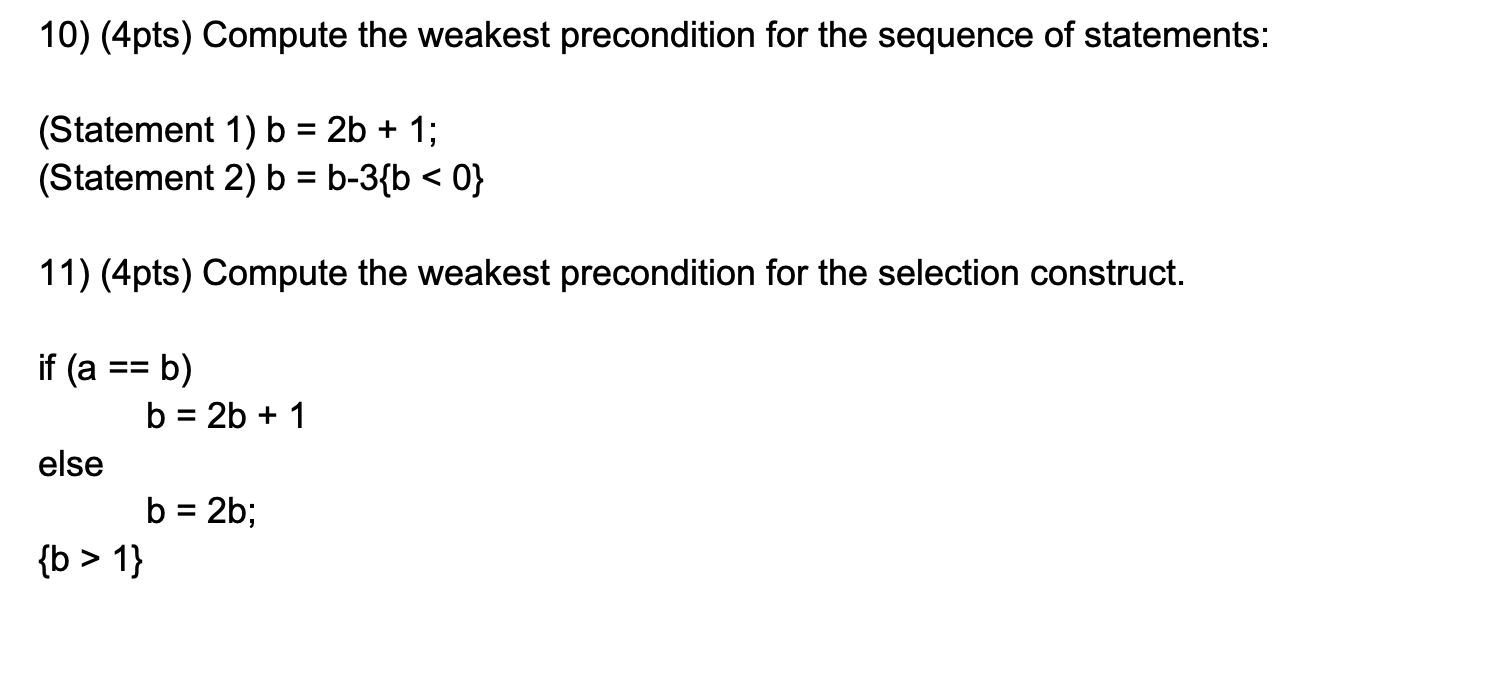 10) (4pts) Compute the weakest precondition for the sequence of statements:

(Statement 1) b = 2b + 1;
(Statement 2) b = b-3{b < 0}

11) (4pts) Compute the weakest precondition for the selection construct.

if (a == b)
b = 2b + 1
else
b = 2b;
{b > 1}